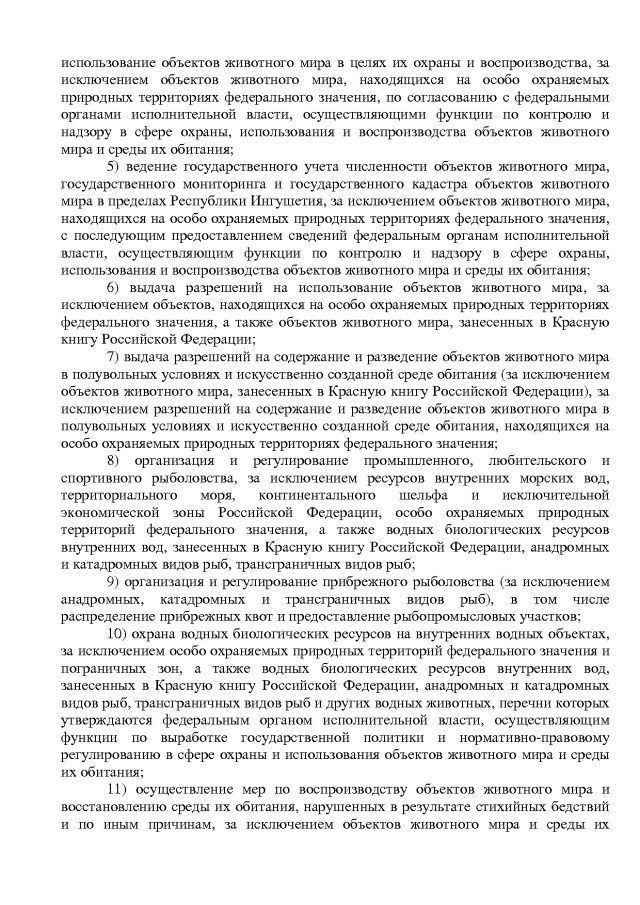 использование объектов животного мира в целях их охраны и воспроизводства, за исключением объектов животного мира, находящихся на особо охраняемых природных территориях федерального значения, по согласованию с федеральными органами исполнительной власти, осуществляющими функции по контролю и надзору в сфере охраны, использования и воспроизводства объектов животного мира и среды их обитания;

5) ведение государственного учета численности объектов животного мира, государственного мониторинга и государственного кадастра объектов животного мира в пределах Республики Ингушетия, за исключением объектов животного мира, находящихся на особо охраняемых природных территориях федерального значения, с последующим предоставлением сведений федеральным органам исполнительной власти, осуществляющим функции по контролю и надзору в сфере охраны, использования и воспроизводства объектов животного мира и среды их обитания;

6) выдача разрешений на использование объектов животного мира, за исключением объектов, находящихся на особо охраняемых природных территориях федерального значения, а также объектов животного мира, занесенных в Красную книгу Российской Федерации;

7) выдача разрешений на содержание и разведение объектов животного мира в полувольных условиях и искусственно созданной среде обитания (за исключением объектов животного мира, занесенных в Красную книгу Российской Федерации), за исключением разрешений на содержание и разведение объектов животного мира в полувольных условиях и искусственно созданной среде обитания, находящихся на особо охраняемых природных территориях федерального значения;

8) организация и регулирование промышленного, любительского и спортивного рыболовства, за исключением ресурсов внутренних морских вод, территориального моря, континентального шельфа и исключительной экономической зоны Российской Федерации, особо охраняемых природных территорий федерального значения, а также водных биологических ресурсов внутренних вод, занесенных в Красную книгу Российской Федерации, анадромных и катадромных видов рыб, трансграничных видов рыб;

9) организация и регулирование прибрежного рыболовства (за исключением анадромных, катадромных и трансграничных видов рыб), в том числе распределение прибрежных квот и предоставление рыбопромысловых участков;

10) охрана водных биологических ресурсов на внутренних водных объектах, за исключением особо охраняемых природных территорий федерального значения и пограничных зон, а также водных биологических ресурсов внутренних вод, занесенных в Красную книгу Российской Федерации, анадромных и катадромных видов рыб, трансграничных видов рыб и других водных животных, перечни которых утверждаются федеральным органом исполнительной власти, осуществляющим функции по выработке государственной политики и нормативно-правовому регулированию в сфере охраны и использования объектов животного мира и среды их обитания;

11) осуществление мер по воспроизводству объектов животного мира и восстановлению среды их обитания, нарушенных в результате стихийных бедствий и по иным причинам, за исключением объектов животного мира и среды их